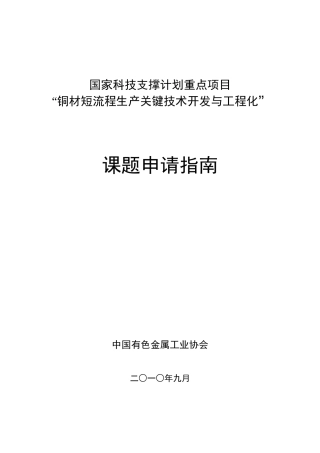 国家科技支撑计划重点项目
“铜材短流程生产关键技术开发与工程化”

课题申请指南

中国有色金属工业协会

二〇一〇年九月